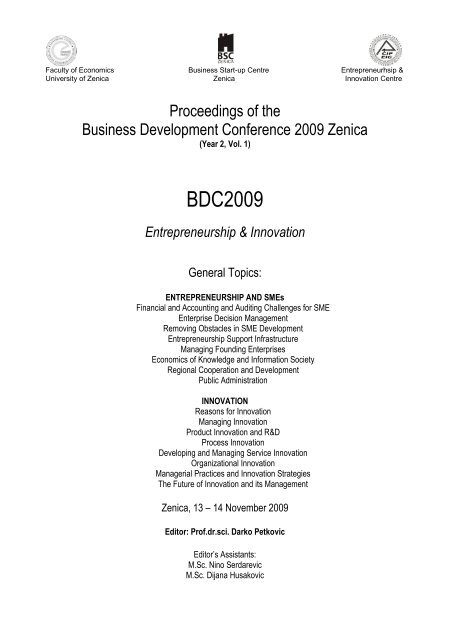 Faculty of Economics
University of Zenica

BSC
ZENICA
Business Start-up Centre
Zenica

CIP
EIC
Entrepreneurhsip &
Innovation Centre

Proceedings of the
Business Development Conference 2009 Zenica
(Year 2, Vol. 1)

BDC2009

Entrepreneurship & Innovation

General Topics:

ENTREPRENEURSHIP AND SMEs
Financial and Accounting and Auditing Challenges for SME
Enterprise Decision Management
Removing Obstacles in SME Development
Entrepreneurship Support Infrastructure
Managing Founding Enterprises
Economics of Knowledge and Information Society
Regional Cooperation and Development
Public Administration

INNOVATION
Reasons for Innovation
Managing Innovation
Product Innovation and R&D
Process Innovation
Developing and Managing Service Innovation
Organizational Innovation
Managerial Practices and Innovation Strategies
The Future of Innovation and its Management

Zenica, 13 – 14 November 2009

Editor: Prof.dr.sci. Darko Petkovic

Editor's Assistants:
M.Sc. Nino Serdarevic
M.Sc. Dijana Husakovic